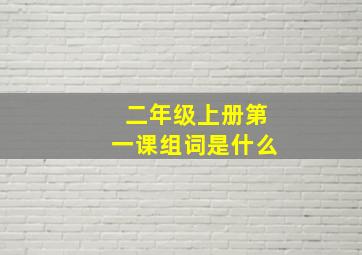 二年级上册第一课组词是什么